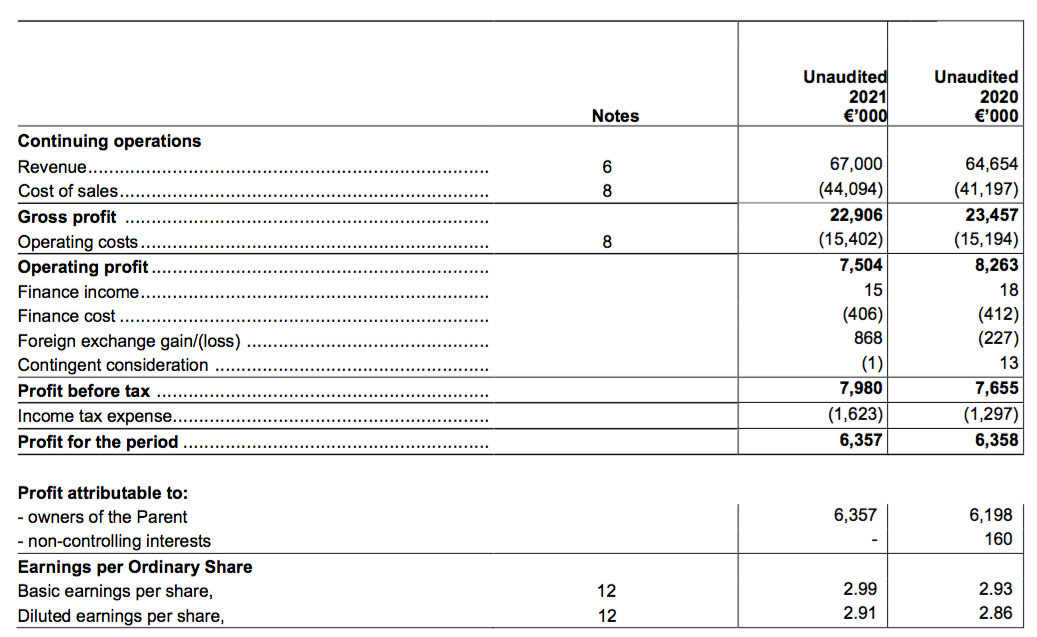 | | Notes | Unaudited 2021 €'000 | Unaudited 2020 €'000 |
|---|---|---|---|
| **Continuing operations** | | | |
| Revenue | 6 | 67,000 | 64,654 |
| Cost of sales | 8 | (44,094) | (41,197) |
| **Gross profit** | | **22,906** | **23,457** |
| Operating costs | 8 | (15,402) | (15,194) |
| **Operating profit** | | **7,504** | **8,263** |
| Finance income | | 15 | 18 |
| Finance cost | | (406) | (412) |
| Foreign exchange gain/(loss) | | 868 | (227) |
| Contingent consideration | | (1) | 13 |
| **Profit before tax** | | **7,980** | **7,655** |
| Income tax expense | | (1,623) | (1,297) |
| **Profit for the period** | | **6,357** | **6,358** |
| | | | |
| **Profit attributable to:** | | | |
| - owners of the Parent | | 6,357 | 6,198 |
| - non-controlling interests | | - | 160 |
| **Earnings per Ordinary Share** | | | |
| Basic earnings per share, | 12 | 2.99 | 2.93 |
| Diluted earnings per share, | 12 | 2.91 | 2.86 |